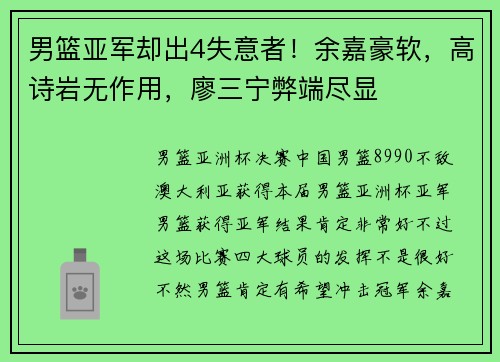 男篮亚军却出4失意者！余嘉豪软，高诗岩无作用，廖三宁弊端尽显

男篮亚洲杯决赛中国男篮8990不敌澳大利亚获得本届男篮亚洲杯亚军男篮获得亚军结果肯定非常好不过这场比赛四大球员的发挥不是很好不然男篮肯定有希望冲击冠军余嘉